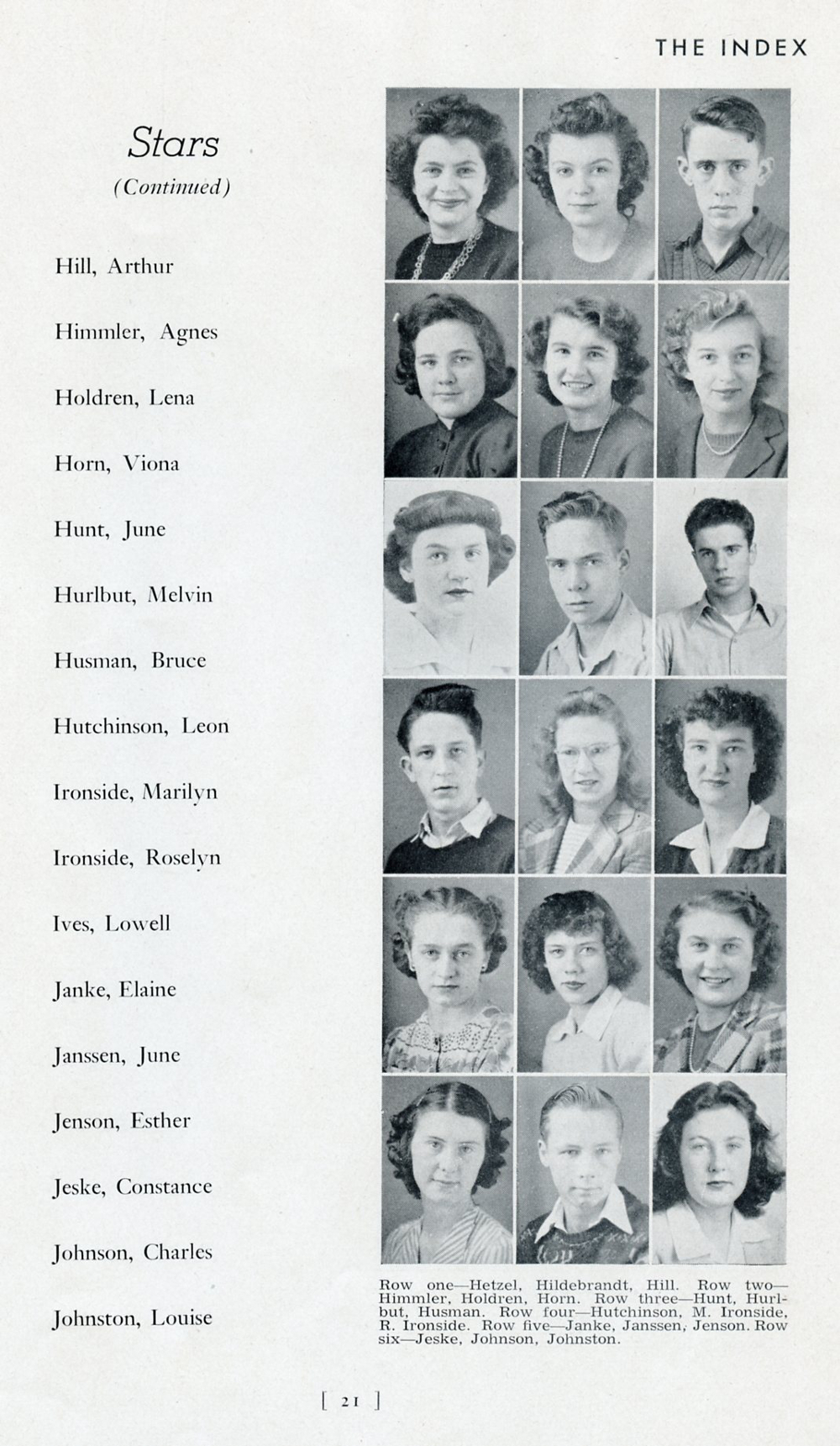 THE INDEX

Stars
(Continued)

Hill, Arthur

Himmler, Agnes

Holdren, Lena

Horn, Viona

Hunt, June

Hurlbut, Melvin

Husman, Bruce

Hutchinson, Leon

Ironside, Marilyn

Ironside, Roselyn

Ives, Lowell

Janke, Elaine

Janssen, June

Jenson, Esther

Jeske, Constance

Johnson, Charles

Johnston, Louise

Row one—Hetzel, Hildebrandt, Hill. Row two—Himmler, Holdren, Horn. Row three—Hunt, Hurlbut, Husman. Row four—Hutchinson, M. Ironside, R. Ironside. Row five—Janke, Janssen, Jenson. Row six—Jeske, Johnson, Johnston.

[ 21 ]